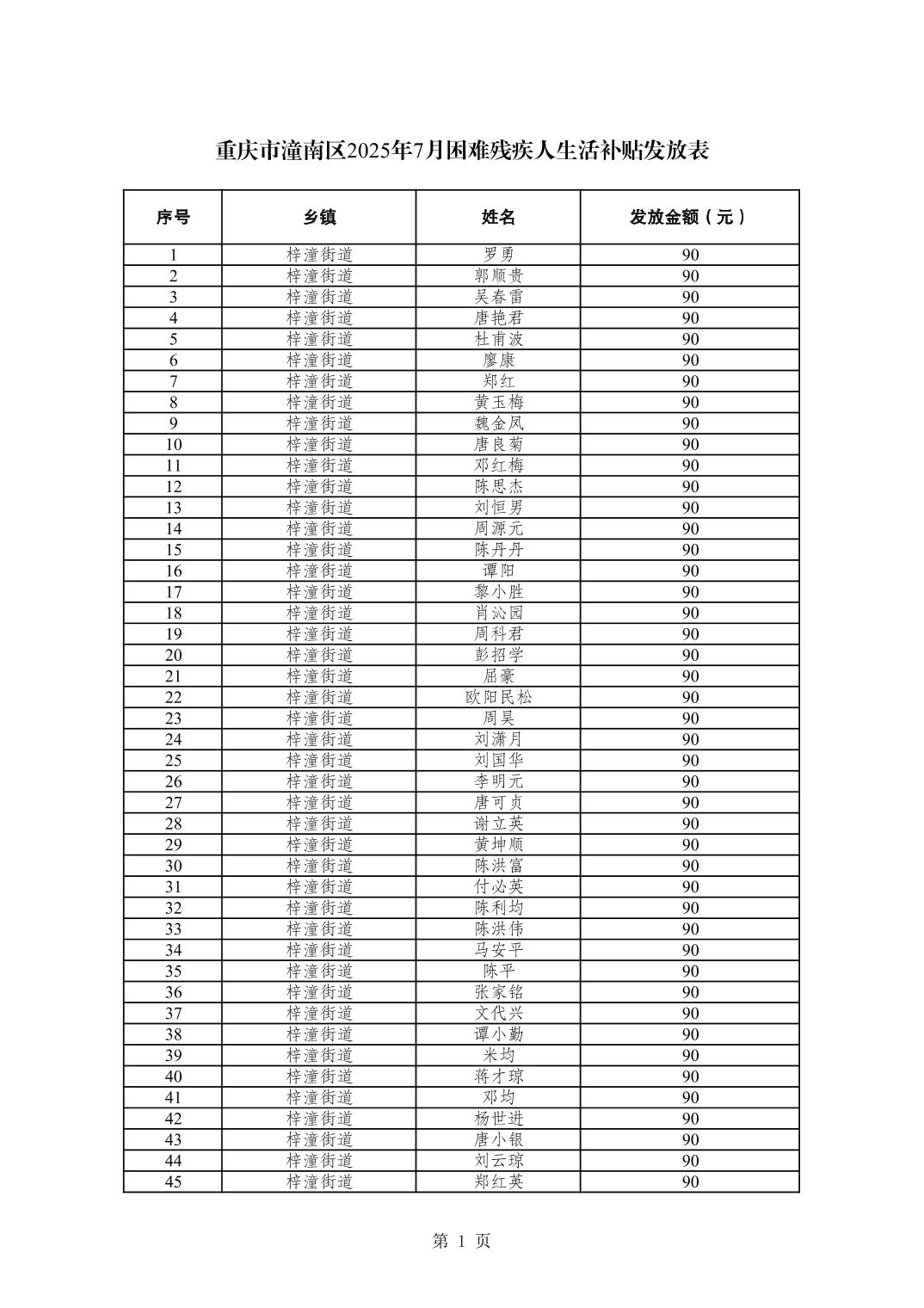 重庆市潼南区2025年7月困难残疾人生活补贴发放表

| 序号 | 乡镇 | 姓名 | 发放金额（元） |
|---|---|---|---|
| 1 | 梓潼街道 | 罗勇 | 90 |
| 2 | 梓潼街道 | 郭顺贵 | 90 |
| 3 | 梓潼街道 | 吴春雷 | 90 |
| 4 | 梓潼街道 | 唐艳君 | 90 |
| 5 | 梓潼街道 | 杜甫波 | 90 |
| 6 | 梓潼街道 | 廖康 | 90 |
| 7 | 梓潼街道 | 郑红 | 90 |
| 8 | 梓潼街道 | 黄玉梅 | 90 |
| 9 | 梓潼街道 | 魏金凤 | 90 |
| 10 | 梓潼街道 | 唐良菊 | 90 |
| 11 | 梓潼街道 | 邓红梅 | 90 |
| 12 | 梓潼街道 | 陈思杰 | 90 |
| 13 | 梓潼街道 | 刘恒男 | 90 |
| 14 | 梓潼街道 | 周源元 | 90 |
| 15 | 梓潼街道 | 陈丹丹 | 90 |
| 16 | 梓潼街道 | 谭阳 | 90 |
| 17 | 梓潼街道 | 黎小胜 | 90 |
| 18 | 梓潼街道 | 肖沁园 | 90 |
| 19 | 梓潼街道 | 周科君 | 90 |
| 20 | 梓潼街道 | 彭招学 | 90 |
| 21 | 梓潼街道 | 屈豪 | 90 |
| 22 | 梓潼街道 | 欧阳民松 | 90 |
| 23 | 梓潼街道 | 周昊 | 90 |
| 24 | 梓潼街道 | 刘潇月 | 90 |
| 25 | 梓潼街道 | 刘国华 | 90 |
| 26 | 梓潼街道 | 李明元 | 90 |
| 27 | 梓潼街道 | 唐可贞 | 90 |
| 28 | 梓潼街道 | 谢立英 | 90 |
| 29 | 梓潼街道 | 黄坤顺 | 90 |
| 30 | 梓潼街道 | 陈洪富 | 90 |
| 31 | 梓潼街道 | 付必英 | 90 |
| 32 | 梓潼街道 | 陈利均 | 90 |
| 33 | 梓潼街道 | 陈洪伟 | 90 |
| 34 | 梓潼街道 | 马安平 | 90 |
| 35 | 梓潼街道 | 陈平 | 90 |
| 36 | 梓潼街道 | 张家铭 | 90 |
| 37 | 梓潼街道 | 文代兴 | 90 |
| 38 | 梓潼街道 | 谭小勤 | 90 |
| 39 | 梓潼街道 | 米均 | 90 |
| 40 | 梓潼街道 | 蒋才琼 | 90 |
| 41 | 梓潼街道 | 邓均 | 90 |
| 42 | 梓潼街道 | 杨世进 | 90 |
| 43 | 梓潼街道 | 唐小银 | 90 |
| 44 | 梓潼街道 | 刘云琼 | 90 |
| 45 | 梓潼街道 | 郑红英 | 90 |

第 1 页